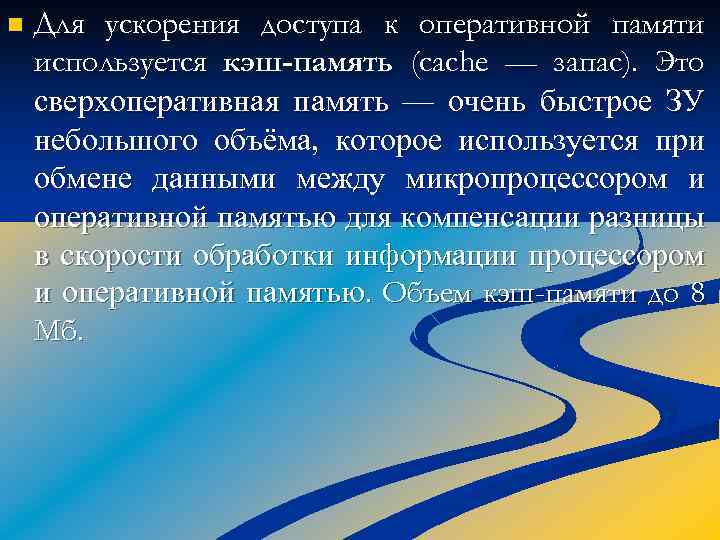 Для ускорения доступа к оперативной памяти используется кэш-память (cache — запас). Это сверхоперативная память — очень быстрое ЗУ небольшого объёма, которое используется при обмене данными между микропроцессором и оперативной памятью для компенсации разницы в скорости обработки информации процессором и оперативной памятью. Объем кэш-памяти до 8 Мб.